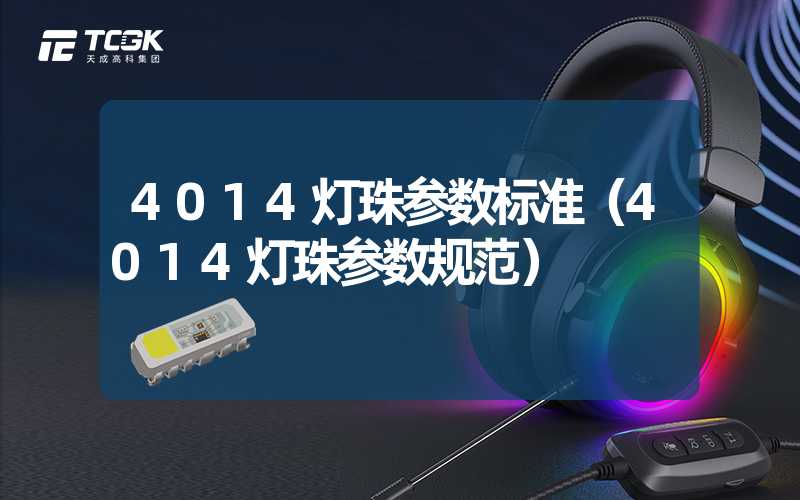 TCGK
天成高科集团

4014灯珠参数标准（4014灯珠参数规范）